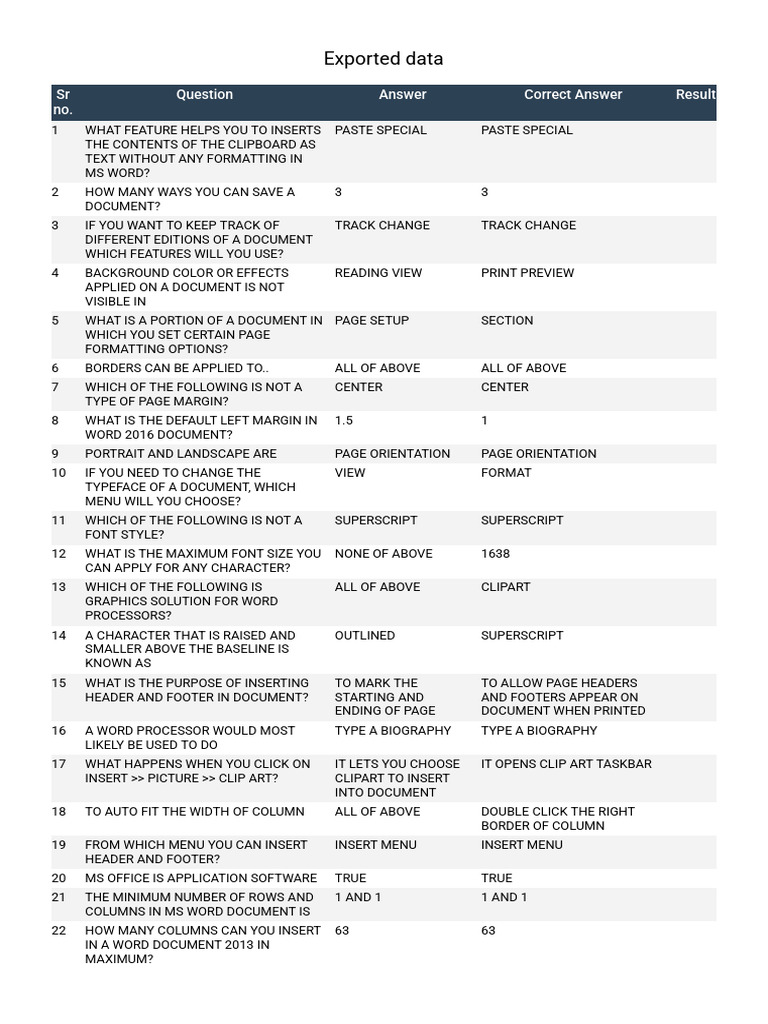 Exported data

| Sr no. | Question | Answer | Correct Answer | Result |
|---|---|---|---|---|
| 1 | WHAT FEATURE HELPS YOU TO INSERTS THE CONTENTS OF THE CLIPBOARD AS TEXT WITHOUT ANY FORMATTING IN MS WORD? | PASTE SPECIAL | PASTE SPECIAL | |
| 2 | HOW MANY WAYS YOU CAN SAVE A DOCUMENT? | 3 | 3 | |
| 3 | IF YOU WANT TO KEEP TRACK OF DIFFERENT EDITIONS OF A DOCUMENT WHICH FEATURES WILL YOU USE? | TRACK CHANGE | TRACK CHANGE | |
| 4 | BACKGROUND COLOR OR EFFECTS APPLIED ON A DOCUMENT IS NOT VISIBLE IN | READING VIEW | PRINT PREVIEW | |
| 5 | WHAT IS A PORTION OF A DOCUMENT IN WHICH YOU SET CERTAIN PAGE FORMATTING OPTIONS? | PAGE SETUP | SECTION | |
| 6 | BORDERS CAN BE APPLIED TO.. | ALL OF ABOVE | ALL OF ABOVE | |
| 7 | WHICH OF THE FOLLOWING IS NOT A TYPE OF PAGE MARGIN? | CENTER | CENTER | |
| 8 | WHAT IS THE DEFAULT LEFT MARGIN IN WORD 2016 DOCUMENT? | 1.5 | 1 | |
| 9 | PORTRAIT AND LANDSCAPE ARE | PAGE ORIENTATION | PAGE ORIENTATION | |
| 10 | IF YOU NEED TO CHANGE THE TYPEFACE OF A DOCUMENT, WHICH MENU WILL YOU CHOOSE? | VIEW | FORMAT | |
| 11 | WHICH OF THE FOLLOWING IS NOT A FONT STYLE? | SUPERSCRIPT | SUPERSCRIPT | |
| 12 | WHAT IS THE MAXIMUM FONT SIZE YOU CAN APPLY FOR ANY CHARACTER? | NONE OF ABOVE | 1638 | |
| 13 | WHICH OF THE FOLLOWING IS GRAPHICS SOLUTION FOR WORD PROCESSORS? | ALL OF ABOVE | CLIPART | |
| 14 | A CHARACTER THAT IS RAISED AND SMALLER ABOVE THE BASELINE IS KNOWN AS | OUTLINED | SUPERSCRIPT | |
| 15 | WHAT IS THE PURPOSE OF INSERTING HEADER AND FOOTER IN DOCUMENT? | TO MARK THE STARTING AND ENDING OF PAGE | TO ALLOW PAGE HEADERS AND FOOTERS APPEAR ON DOCUMENT WHEN PRINTED | |
| 16 | A WORD PROCESSOR WOULD MOST LIKELY BE USED TO DO | TYPE A BIOGRAPHY | TYPE A BIOGRAPHY | |
| 17 | WHAT HAPPENS WHEN YOU CLICK ON INSERT >> PICTURE >> CLIP ART? | IT LETS YOU CHOOSE CLIPART TO INSERT INTO DOCUMENT | IT OPENS CLIP ART TASKBAR | |
| 18 | TO AUTO FIT THE WIDTH OF COLUMN | ALL OF ABOVE | DOUBLE CLICK THE RIGHT BORDER OF COLUMN | |
| 19 | FROM WHICH MENU YOU CAN INSERT HEADER AND FOOTER? | INSERT MENU | INSERT MENU | |
| 20 | MS OFFICE IS APPLICATION SOFTWARE | TRUE | TRUE | |
| 21 | THE MINIMUM NUMBER OF ROWS AND COLUMNS IN MS WORD DOCUMENT IS | 1 AND 1 | 1 AND 1 | |
| 22 | HOW MANY COLUMNS CAN YOU INSERT IN A WORD DOCUMENT 2013 IN MAXIMUM? | 63 | 63 | |